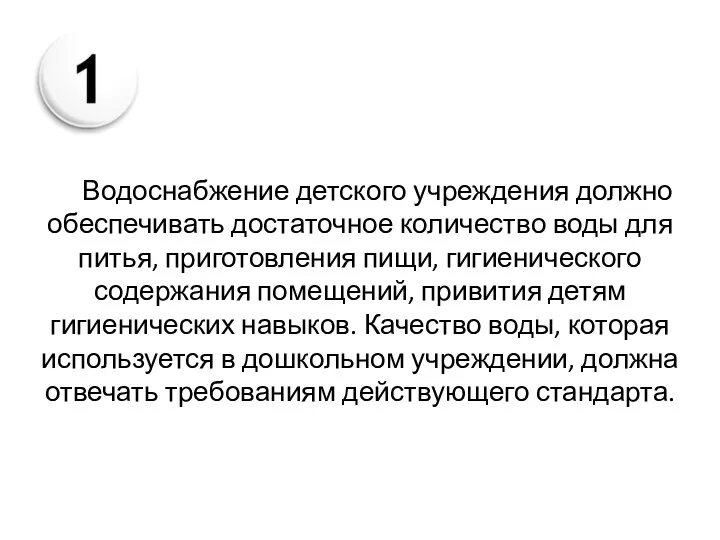 1

Водоснабжение детского учреждения должно обеспечивать достаточное количество воды для питья, приготовления пищи, гигиенического содержания помещений, привития детям гигиенических навыков. Качество воды, которая используется в дошкольном учреждении, должна отвечать требованиям действующего стандарта.